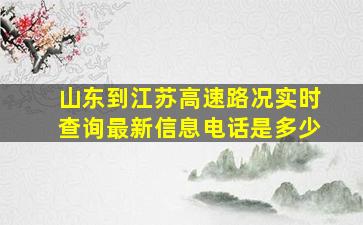 山东到江苏高速路况实时查询最新信息电话是多少